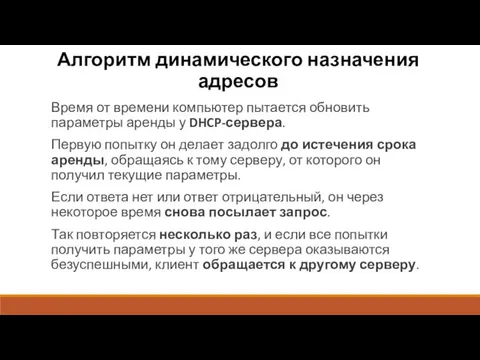 Алгоритм динамического назначения адресов

Время от времени компьютер пытается обновить параметры аренды у DHCP-сервера.

Первую попытку он делает задолго до истечения срока аренды, обращаясь к тому серверу, от которого он получил текущие параметры.

Если ответа нет или ответ отрицательный, он через некоторое время снова посылает запрос.

Так повторяется несколько раз, и если все попытки получить параметры у того же сервера оказываются безуспешными, клиент обращается к другому серверу.